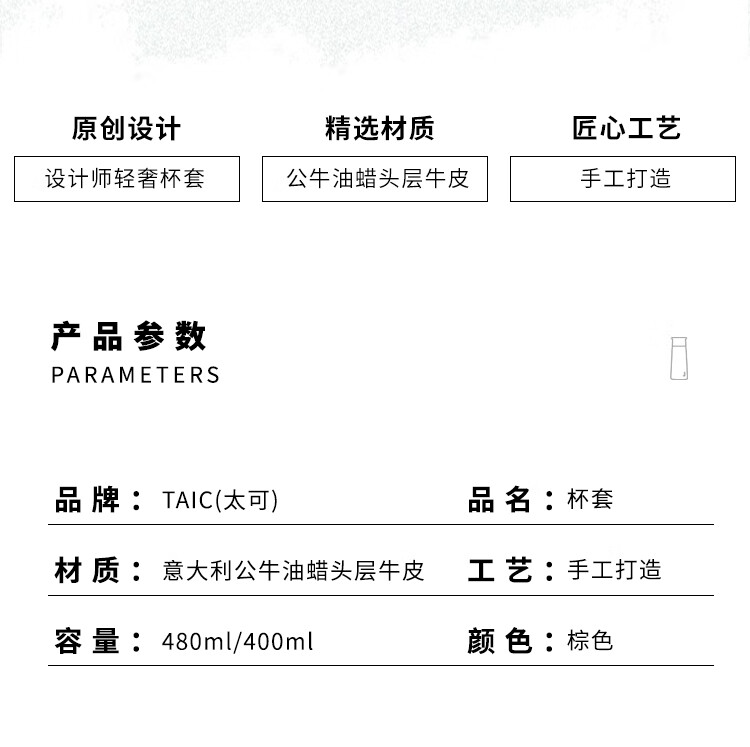 原创设计

设计师轻奢杯套

精选材质

公牛油蜡头层牛皮

匠心工艺

手工打造

产品参数
PARAMETERS

品牌：TAIC(太可)    品名：杯套

材质：意大利公牛油蜡头层牛皮    工艺：手工打造

容量：480ml/400ml    颜色：棕色